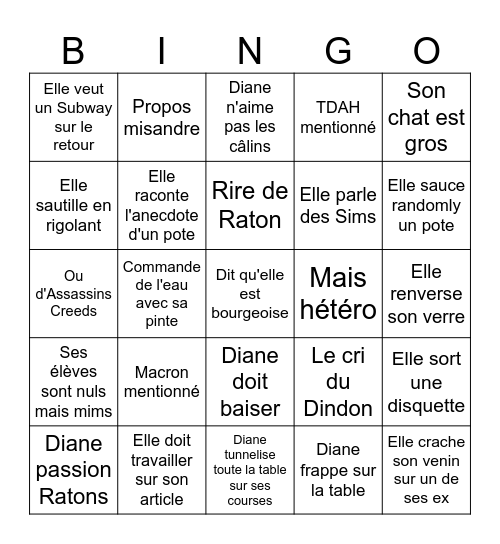 | B | I | N | G | O |
|---|---|---|---|---|
| Elle veut un Subway sur le retour | Propos misandre | Diane n'aime pas les câlins | TDAH mentionné | Son chat est gros |
| Elle sautille en rigolant | Elle raconte l'anecdote d'un pote | Rire de Raton | Elle parle des Sims | Elle sauce randomly un pote |
| Ou d'Assassins Creeds | Commande de l'eau avec sa pinte | Dit qu'elle est bourgeoise | Mais hétéro | Elle renverse son verre |
| Ses élèves sont nuls mais mims | Macron mentionné | Diane doit baiser | Le cri du Dindon | Elle sort une disquette |
| Diane passion Ratons | Elle doit travailler sur son article | Diane tunnelise toute la table sur ses courses | Diane frappe sur la table | Elle crache son venin sur un de ses ex |